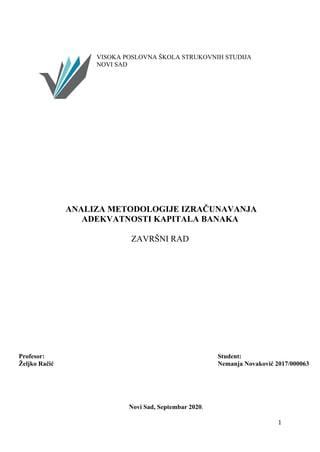 VISOKA POSLOVNA ŠKOLA STRUKOVNIH STUDIJA
NOVI SAD

ANALIZA METODOLOGIJE IZRAČUNAVANJA ADEKVATNOSTI KAPITALA BANAKA

ZAVRŠNI RAD

Profesor:
Željko Račić

Student:
Nemanja Novaković 2017/000063

Novi Sad, Septembar 2020.

1